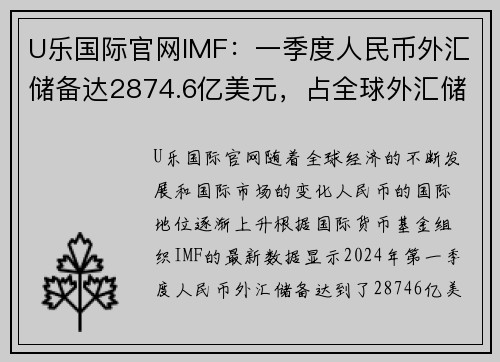 U乐国际官网IMF：一季度人民币外汇储备达2874.6亿美元，占全球外汇储

U乐国际官网随着全球经济的不断发展和国际市场的变化人民币的国际地位逐渐上升根据国际货币基金组织IMF的最新数据显示2024年第一季度人民币外汇储备达到了28746亿美